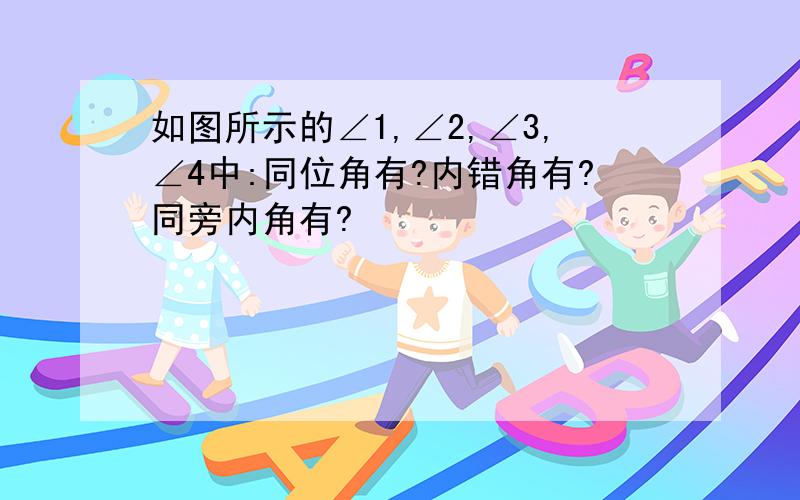 如图所示的$\angle 1$,$\angle 2$,$\angle 3$,$\angle 4$中:同位角有?内错角有?同旁内角有?